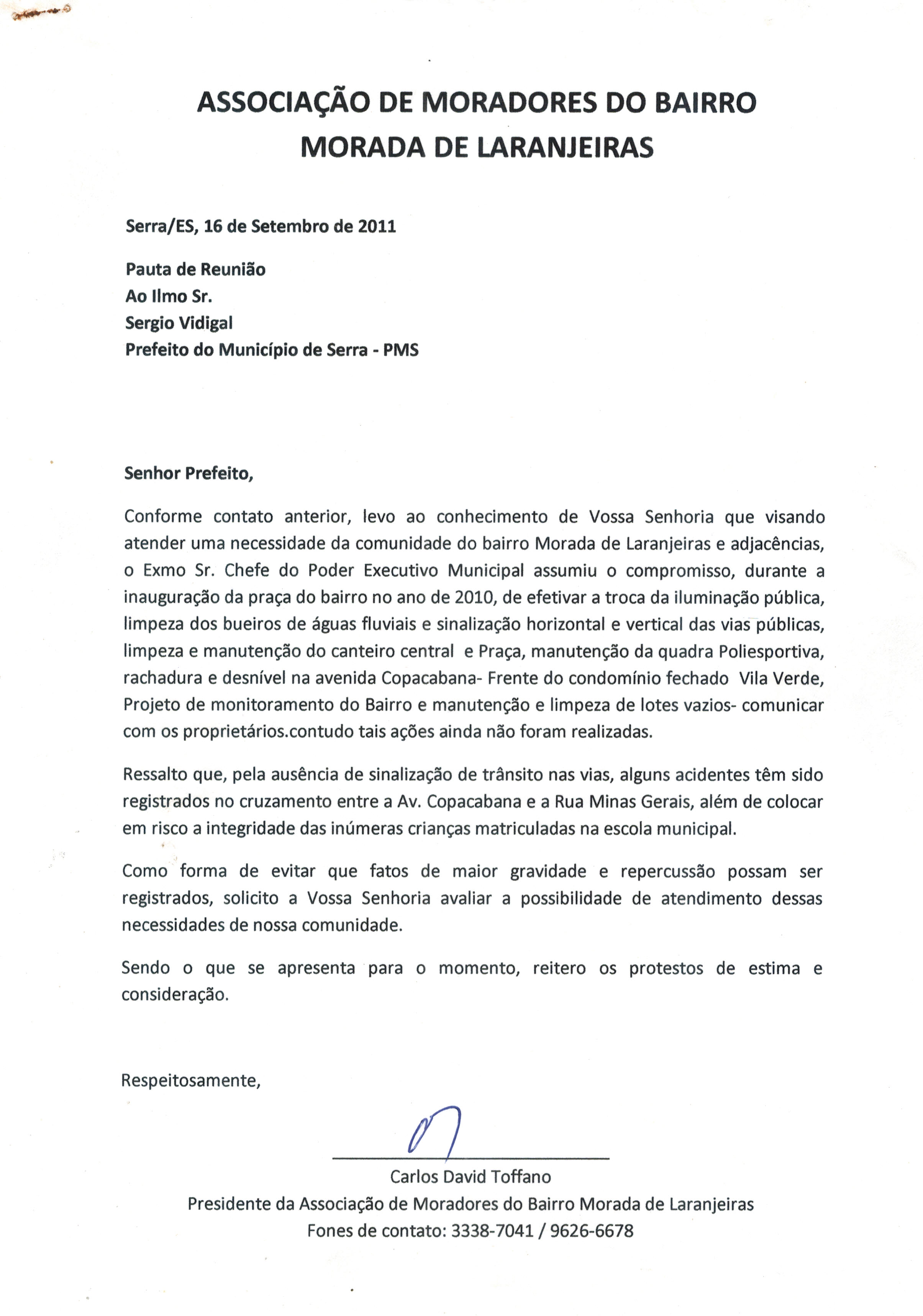 ASSOCIAÇÃO DE MORADORES DO BAIRRO MORADA DE LARANJEIRAS

Serra/ES, 16 de Setembro de 2011

Pauta de Reunião
Ao Ilmo Sr.
Sergio Vidigal
Prefeito do Município de Serra - PMS

Senhor Prefeito,

Conforme contato anterior, levo ao conhecimento de Vossa Senhoria que visando atender uma necessidade da comunidade do bairro Morada de Laranjeiras e adjacências, o Exmo Sr. Chefe do Poder Executivo Municipal assumiu o compromisso, durante a inauguração da praça do bairro no ano de 2010, de efetivar a troca da iluminação pública, limpeza dos bueiros de águas fluviais e sinalização horizontal e vertical das vias públicas, limpeza e manutenção do canteiro central e Praça, manutenção da quadra Poliesportiva, rachadura e desnível na avenida Copacabana- Frente do condomínio fechado Vila Verde, Projeto de monitoramento do Bairro e manutenção e limpeza de lotes vazios- comunicar com os proprietários.contudo tais ações ainda não foram realizadas.

Ressalto que, pela ausência de sinalização de trânsito nas vias, alguns acidentes têm sido registrados no cruzamento entre a Av. Copacabana e a Rua Minas Gerais, além de colocar em risco a integridade das inúmeras crianças matriculadas na escola municipal.

Como forma de evitar que fatos de maior gravidade e repercussão possam ser registrados, solicito a Vossa Senhoria avaliar a possibilidade de atendimento dessas necessidades de nossa comunidade.

Sendo o que se apresenta para o momento, reitero os protestos de estima e consideração.

Respeitosamente,

Carlos David Toffano
Presidente da Associação de Moradores do Bairro Morada de Laranjeiras
Fones de contato: 3338-7041 / 9626-6678